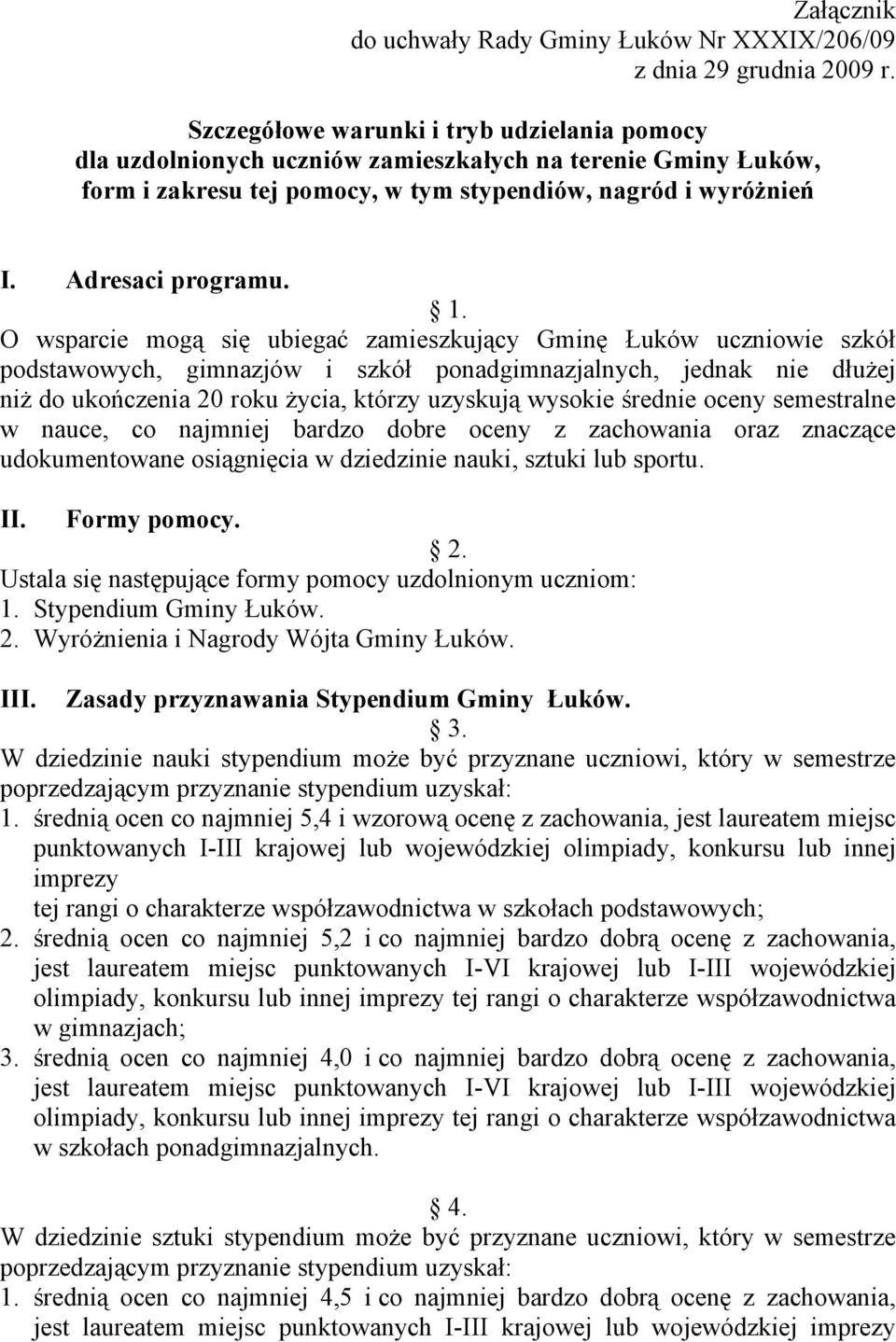 Załącznik
do uchwały Rady Gminy Łuków Nr XXXIX/206/09
z dnia 29 grudnia 2009 r.

Szczegółowe warunki i tryb udzielania pomocy dla uzdolnionych uczniów zamieszkałych na terenie Gminy Łuków, form i zakresu tej pomocy, w tym stypendiów, nagród i wyróżnień

I. Adresaci programu.

§ 1.

O wsparcie mogą się ubiegać zamieszkujący Gminę Łuków uczniowie szkół podstawowych, gimnazjów i szkół ponadgimnazjalnych, jednak nie dłużej niż do ukończenia 20 roku życia, którzy uzyskują wysokie średnie oceny semestralne w nauce, co najmniej bardzo dobre oceny z zachowania oraz znaczące udokumentowane osiągnięcia w dziedzinie nauki, sztuki lub sportu.

II. Formy pomocy.

§ 2.

Ustala się następujące formy pomocy uzdolnionym uczniom:
1. Stypendium Gminy Łuków.
2. Wyróżnienia i Nagrody Wójta Gminy Łuków.

III. Zasady przyznawania Stypendium Gminy Łuków.

§ 3.

W dziedzinie nauki stypendium może być przyznane uczniowi, który w semestrze poprzedzającym przyznanie stypendium uzyskał:
1. średnią ocen co najmniej 5,4 i wzorową ocenę z zachowania, jest laureatem miejsc punktowanych I-III krajowej lub wojewódzkiej olimpiady, konkursu lub innej imprezy
tej rangi o charakterze współzawodnictwa w szkołach podstawowych;
2. średnią ocen co najmniej 5,2 i co najmniej bardzo dobrą ocenę z zachowania, jest laureatem miejsc punktowanych I-VI krajowej lub I-III wojewódzkiej olimpiady, konkursu lub innej imprezy tej rangi o charakterze współzawodnictwa w gimnazjach;
3. średnią ocen co najmniej 4,0 i co najmniej bardzo dobrą ocenę z zachowania, jest laureatem miejsc punktowanych I-VI krajowej lub I-III wojewódzkiej olimpiady, konkursu lub innej imprezy tej rangi o charakterze współzawodnictwa w szkołach ponadgimnazjalnych.

§ 4.

W dziedzinie sztuki stypendium może być przyznane uczniowi, który w semestrze poprzedzającym przyznanie stypendium uzyskał:
1. średnią ocen co najmniej 4,5 i co najmniej bardzo dobrą ocenę z zachowania, jest laureatem miejsc punktowanych I-III krajowej lub wojewódzkiej imprezy